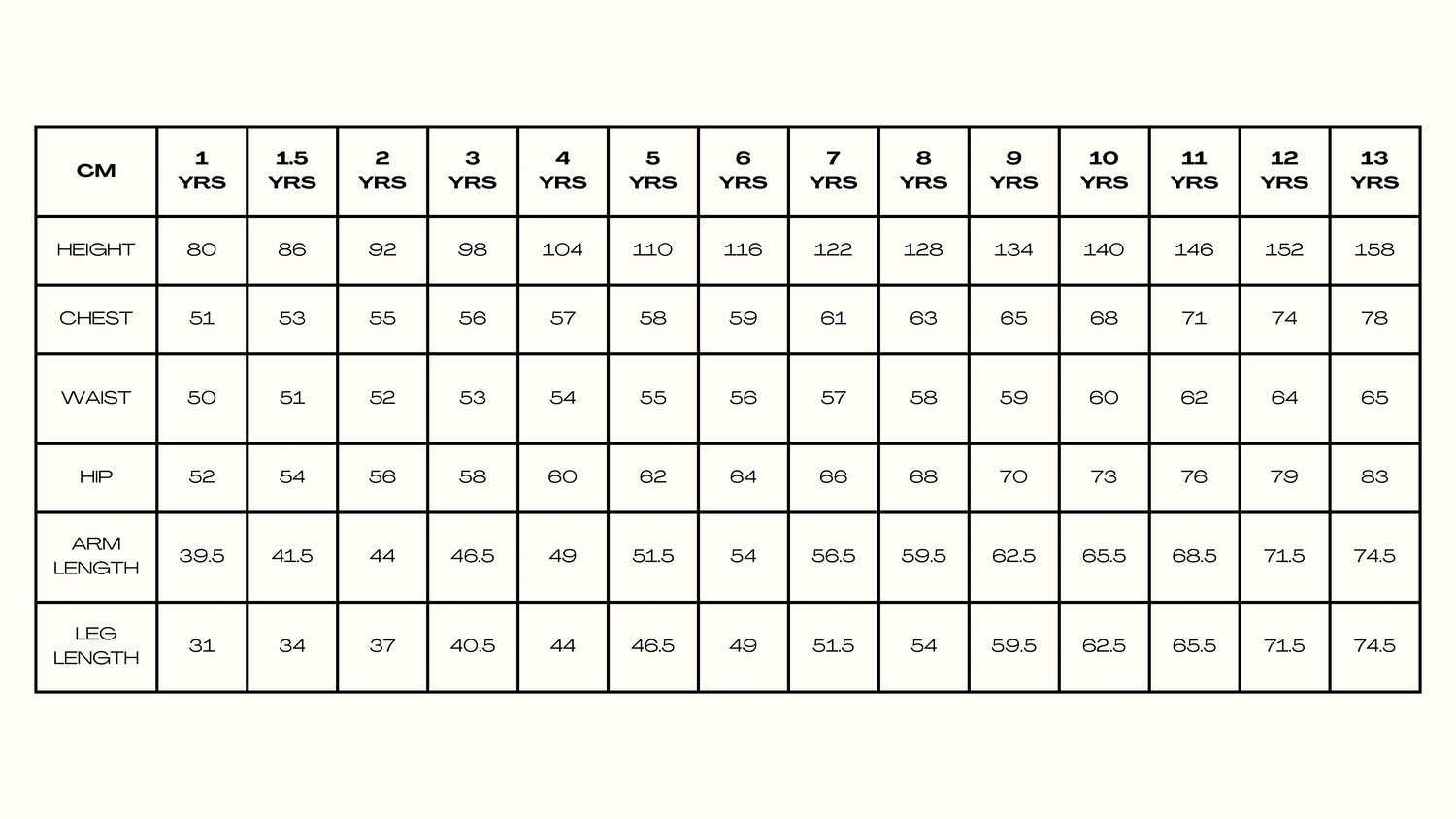 | CM | 1 YRS | 1.5 YRS | 2 YRS | 3 YRS | 4 YRS | 5 YRS | 6 YRS | 7 YRS | 8 YRS | 9 YRS | 10 YRS | 11 YRS | 12 YRS | 13 YRS |
|---|---|---|---|---|---|---|---|---|---|---|---|---|---|---|
| HEIGHT | 80 | 86 | 92 | 98 | 104 | 110 | 116 | 122 | 128 | 134 | 140 | 146 | 152 | 158 |
| CHEST | 51 | 53 | 55 | 56 | 57 | 58 | 59 | 61 | 63 | 65 | 68 | 71 | 74 | 78 |
| WAIST | 50 | 51 | 52 | 53 | 54 | 55 | 56 | 57 | 58 | 59 | 60 | 62 | 64 | 65 |
| HIP | 52 | 54 | 56 | 58 | 60 | 62 | 64 | 66 | 68 | 70 | 73 | 76 | 79 | 83 |
| ARM LENGTH | 39.5 | 41.5 | 44 | 46.5 | 49 | 51.5 | 54 | 56.5 | 59.5 | 62.5 | 65.5 | 68.5 | 71.5 | 74.5 |
| LEG LENGTH | 31 | 34 | 37 | 40.5 | 44 | 46.5 | 49 | 51.5 | 54 | 59.5 | 62.5 | 65.5 | 71.5 | 74.5 |